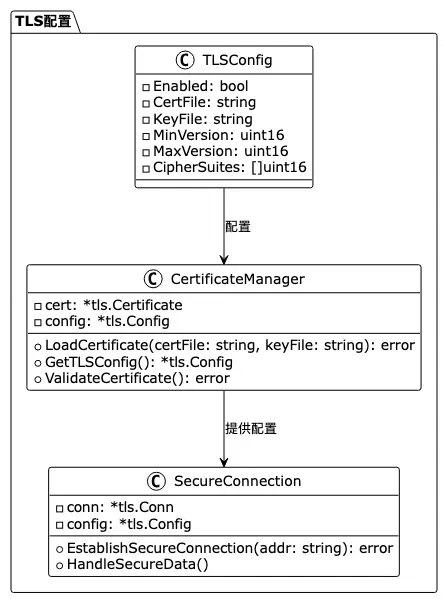 TLS配置

C TLSConfig

Enabled: bool
CertFile: string
KeyFile: string
MinVersion: uint16
MaxVersion: uint16
CipherSuites: []uint16

配置

C CertificateManager

cert: *tls.Certificate
config: *tls.Config

LoadCertificate(certFile: string, keyFile: string): error
GetTLSConfig(): *tls.Config
ValidateCertificate(): error

提供配置

C SecureConnection

conn: *tls.Conn
config: *tls.Config

EstablishSecureConnection(addr: string): error
HandleSecureData()